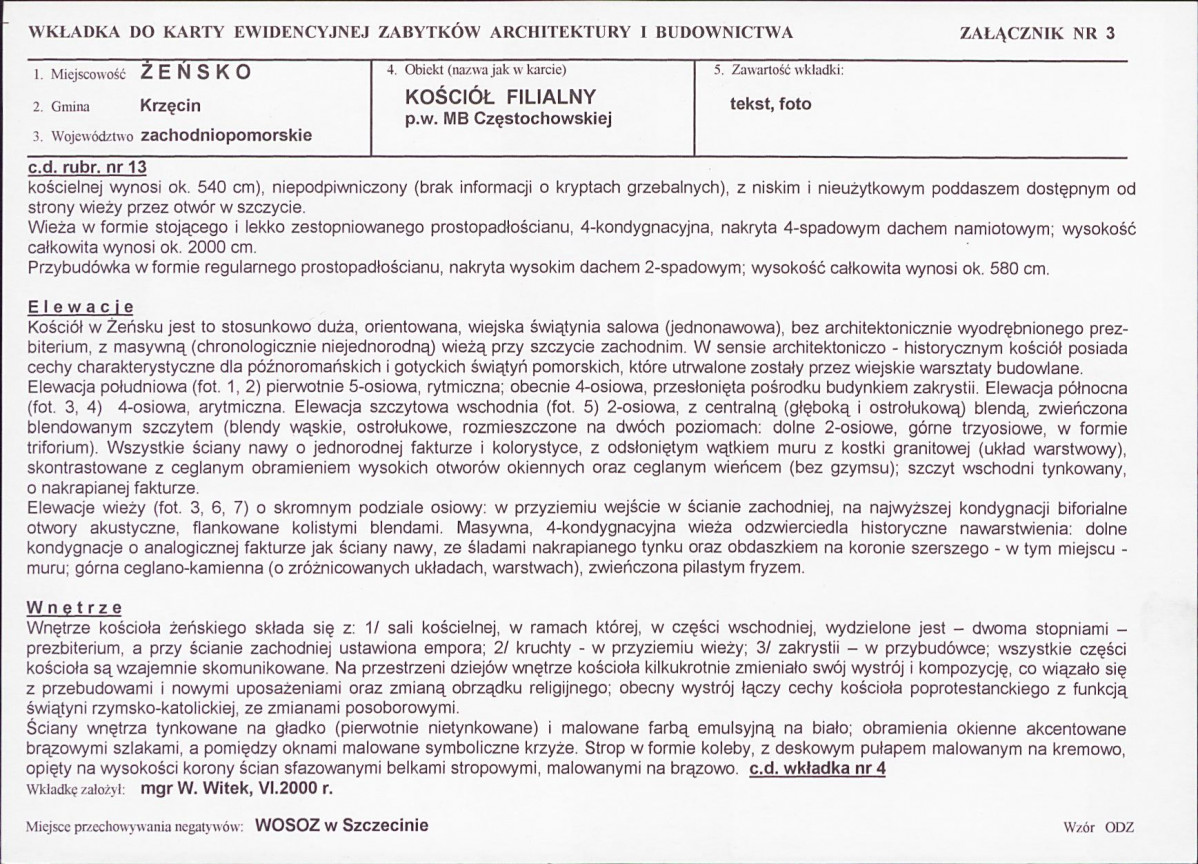 WKŁADKA DO KARTY EWIDENCYJNEJ ZABYTKÓW ARCHITEKTURY I BUDOWNICTWA

ZAŁĄCZNIK NR 3

1. Miejscowość ŻEŃSKO

2. Gmina Krzęcin

3. Województwo zachodniopomorskie

4. Obiekt (nazwa jak w karcie)
KOŚCIÓŁ FILIALNY
p.w. MB Częstochowskiej

5. Zawartość wkładki:
tekst, foto

c.d. rubr. nr 13
kościelnej wynosi ok. 540 cm), niepodpiwniczony (brak informacji o kryptach grzebalnych), z niskim i nieużytkowym poddaszem dostępnym od strony wieży przez otwór w szczycie.
Wieża w formie stojącego i lekko zestopniowanego prostopadłościanu, 4-kondygnacyjna, nakryta 4-spadowym dachem namiotowym; wysokość całkowita wynosi ok. 2000 cm.
Przybudówka w formie regularnego prostopadłościanu, nakryta wysokim dachem 2-spadowym; wysokość całkowita wynosi ok. 580 cm.

Elewacje
Kościół w Żeńsku jest to stosunkowo duża, orientowana, wiejska świątynia salowa (jednonawowa), bez architektonicznie wyodrębnionego prezbiterium, z masywną (chronologicznie niejednorodną) wieżą przy szczycie zachodnim. W sensie architektoniczo - historycznym kościół posiada cechy charakterystyczne dla późnoromańskich i gotyckich świątyń pomorskich, które utrwalone zostały przez wiejskie warsztaty budowlane.
Elewacja południowa (fot. 1, 2) pierwotnie 5-osiowa, rytmiczna; obecnie 4-osiowa, przesłonięta pośrodku budynkiem zakrystii. Elewacja północna (fot. 3, 4) 4-osiowa, arytmiczna. Elewacja szczytowa wschodnia (fot. 5) 2-osiowa, z centralną (głęboką i ostrołukową) blendą, zwieńczona blendowanym szczytem (blendy wąskie, ostrołukowe, rozmieszczone na dwóch poziomach: dolne 2-osiowe, górne trzyosiowe, w formie triforium). Wszystkie ściany nawy o jednorodnej fakturze i kolorystyce, z odsłoniętym wątkiem muru z kostki granitowej (układ warstwowy), skontrastowane z ceglanym obramieniem wysokich otworów okiennych oraz ceglanym wieńcem (bez gzymsu); szczyt wschodni tynkowany, o nakrapianej fakturze.
Elewacje wieży (fot. 3, 6, 7) o skromnym podziale osiowy: w przyziemiu wejście w ścianie zachodniej, na najwyższej kondygnacji biforialne otwory akustyczne, flankowane kolistymi blendami. Masywna, 4-kondygnacyjna wieża odzwierciedla historyczne nawarstwienia: dolne kondygnacje o analogicznej fakturze jak ściany nawy, ze śladami nakrapianego tynku oraz obdaszkiem na koronie szerszego - w tym miejscu - muru; górna ceglano-kamienna (o zróżnicowanych układach, warstwach), zwieńczona pilastym fryzem.

Wnętrze
Wnętrze kościoła żeńskiego składa się z: 1/ sali kościelnej, w ramach której, w części wschodniej, wydzielone jest – dwoma stopniami – prezbiterium, a przy ścianie zachodniej ustawiona empora; 2/ kruchty - w przyziemiu wieży; 3/ zakrystii – w przybudówce; wszystkie części kościoła są wzajemnie skomunikowane. Na przestrzeni dziejów wnętrze kościoła kilkukrotnie zmieniało swój wystrój i kompozycję, co wiązało się z przebudowami i nowymi uposażeniami oraz zmianą obrządku religijnego; obecny wystrój łączy cechy kościoła poprotestanckiego z funkcją świątyni rzymsko-katolickiej, ze zmianami posoborowymi.
Ściany wnętrza tynkowane na gładko (pierwotnie nietynkowane) i malowane farbą emulsyjną na biało; obramienia okienne akcentowane brązowymi szlakami, a pomiędzy oknami malowane symboliczne krzyże. Strop w formie koleby, z deskowym pułapem malowanym na kremowo, opięty na wysokości korony ścian sfazowanymi belkami stropowymi, malowanymi na brązowo. c.d. wkładka nr 4

Wkładkę założył: mgr W. Witek, VI.2000 r.

Miejsce przechowywania negatywów: WOSOZ w Szczecinie

Wzór ODZ